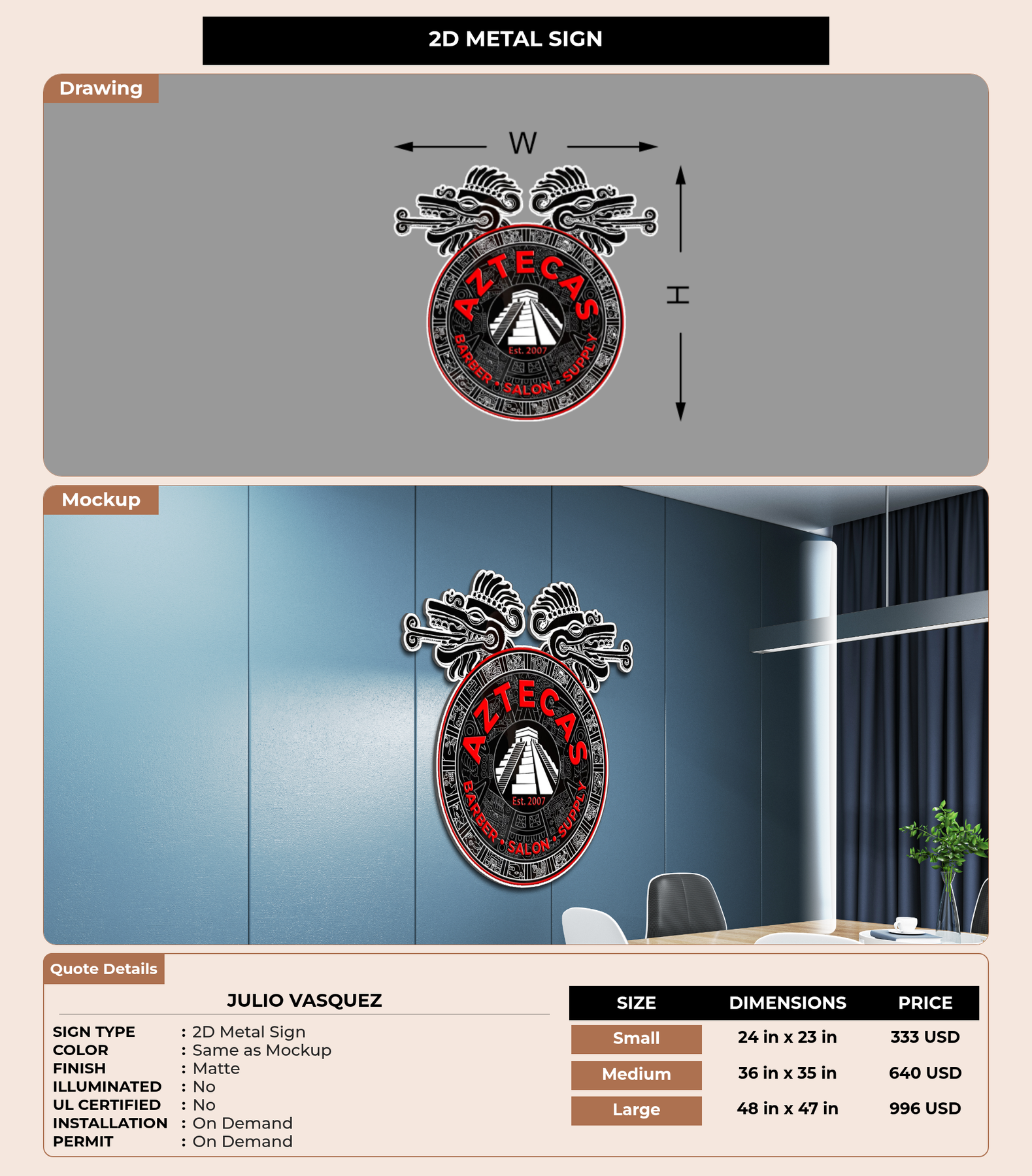 2D METAL SIGN

Drawing

W

H

AZTECAS

Est. 2007

BARBER • SALON • SUPPLY

Mockup

AZTECAS

Est. 2007

BARBER • SALON • SUPPLY

Quote Details

JULIO VASQUEZ

SIGN TYPE : 2D Metal Sign
COLOR : Same as Mockup
FINISH : Matte
ILLUMINATED : No
UL CERTIFIED : No
INSTALLATION : On Demand
PERMIT : On Demand

| SIZE | DIMENSIONS | PRICE |
|---|---|---|
| Small | 24 in x 23 in | 333 USD |
| Medium | 36 in x 35 in | 640 USD |
| Large | 48 in x 47 in | 996 USD |